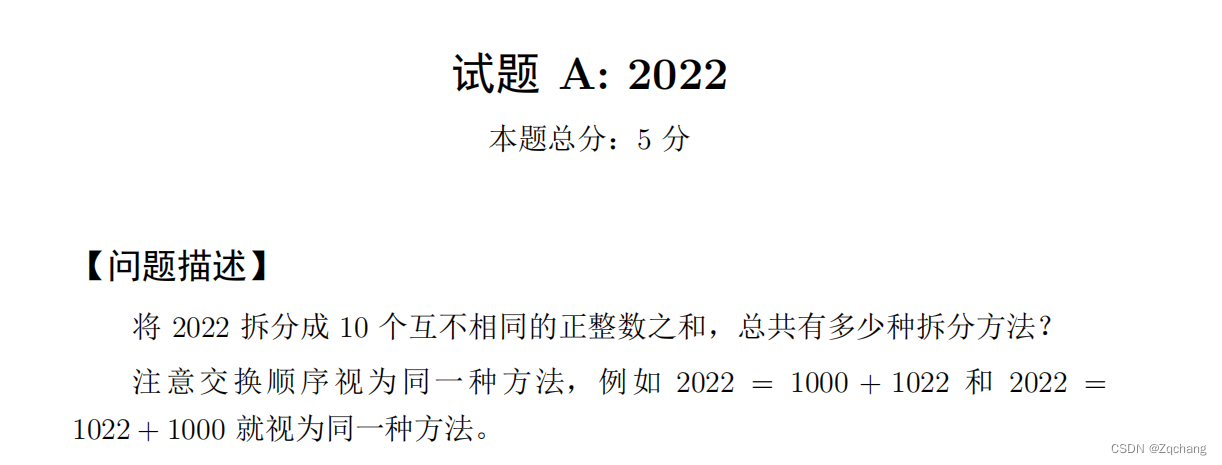 试题 A: 2022

本题总分：5 分

【问题描述】

将 2022 拆分成 10 个互不相同的正整数之和，总共有多少种拆分方法？

注意交换顺序视为同一种方法，例如 $2022 = 1000 + 1022$ 和 $2022 = 1022 + 1000$ 就视为同一种方法。

CSDN @Zqchang